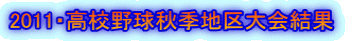 2011・高校野球秋季地区大会結果